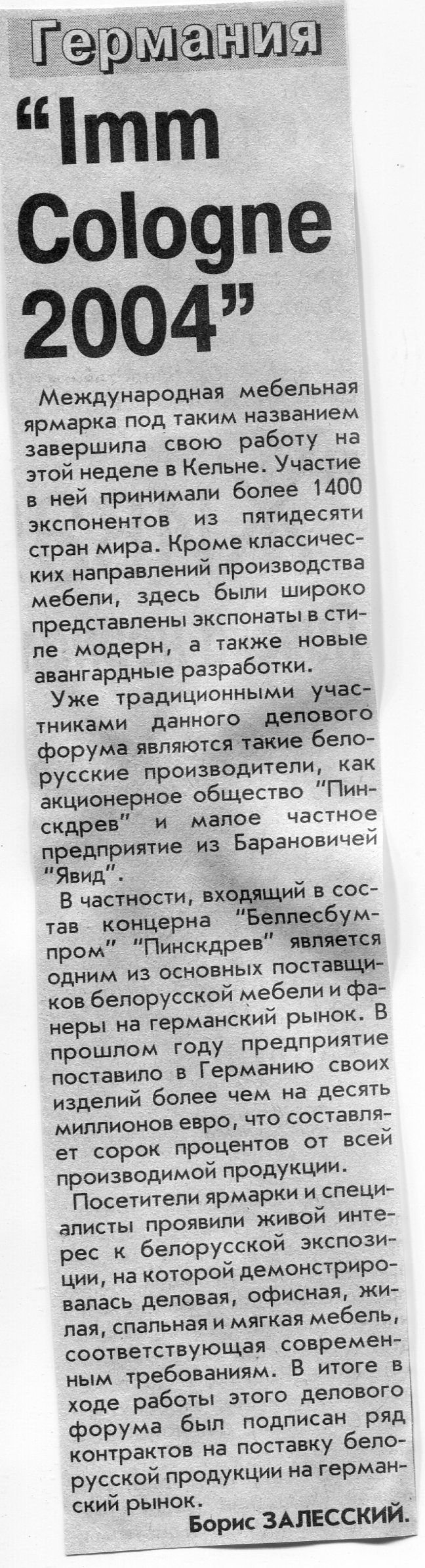 Германия

"Imm Cologne 2004"

Международная мебельная ярмарка под таким названием завершила свою работу на этой неделе в Кельне. Участие в ней принимали более 1400 экспонентов из пятидесяти стран мира. Кроме классических направлений производства мебели, здесь были широко представлены экспонаты в стиле модерн, а также новые авангардные разработки.

Уже традиционными участниками данного делового форума являются такие белорусские производители, как акционерное общество "Пинскдрев" и малое частное предприятие из Барановичей "Явид".

В частности, входящий в состав концерна "Беллесбумпром" "Пинскдрев" является одним из основных поставщиков белорусской мебели и фанеры на германский рынок. В прошлом году предприятие поставило в Германию своих изделий более чем на десять миллионов евро, что составляет сорок процентов от всей производимой продукции.

Посетители ярмарки и специалисты проявили живой интерес к белорусской экспозиции, на которой демонстрировалась деловая, офисная, жилая, спальная и мягкая мебель, соответствующая современным требованиям. В итоге в ходе работы этого делового форума был подписан ряд контрактов на поставку белорусской продукции на германский рынок.

Борис ЗАЛЕССКИЙ.